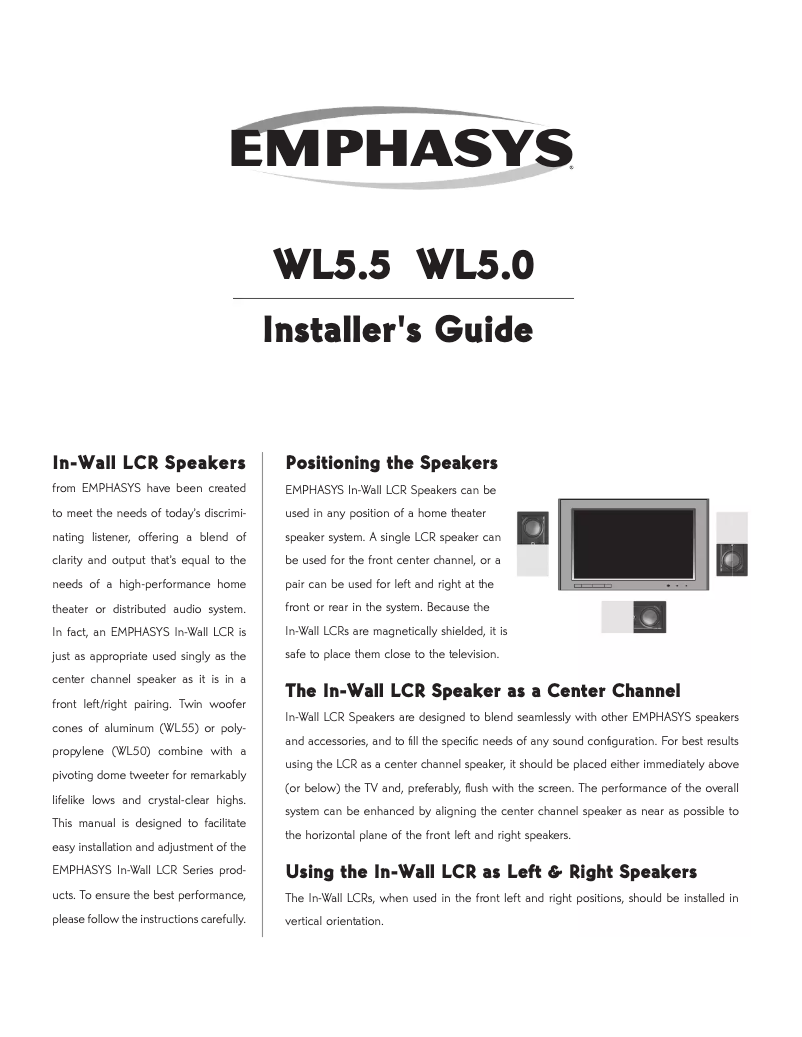 EMPHASYS

WL5.5 WL5.0

Installer's Guide

In-Wall LCR Speakers

from EMPHASYS have been created to meet the needs of today's discriminating listener, offering a blend of clarity and output that's equal to the needs of a high-performance home theater or distributed audio system. In fact, an EMPHASYS In-Wall LCR is just as appropriate used singly as the center channel speaker as it is in a front left/right pairing. Twin woofer cones of aluminum (WL55) or polypropylene (WL50) combine with a pivoting dome tweeter for remarkably lifelike lows and crystal-clear highs. This manual is designed to facilitate easy installation and adjustment of the EMPHASYS In-Wall LCR Series products. To ensure the best performance, please follow the instructions carefully.

Positioning the Speakers

EMPHASYS In-Wall LCR Speakers can be used in any position of a home theater speaker system. A single LCR speaker can be used for the front center channel, or a pair can be used for left and right at the front or rear in the system. Because the In-Wall LCRs are magnetically shielded, it is safe to place them close to the television.

The In-Wall LCR Speaker as a Center Channel

In-Wall LCR Speakers are designed to blend seamlessly with other EMPHASYS speakers and accessories, and to fill the specific needs of any sound configuration. For best results using the LCR as a center channel speaker, it should be placed either immediately above (or below) the TV and, preferably, flush with the screen. The performance of the overall system can be enhanced by aligning the center channel speaker as near as possible to the horizontal plane of the front left and right speakers.

Using the In-Wall LCR as Left & Right Speakers

The In-Wall LCRs, when used in the front left and right positions, should be installed in vertical orientation.